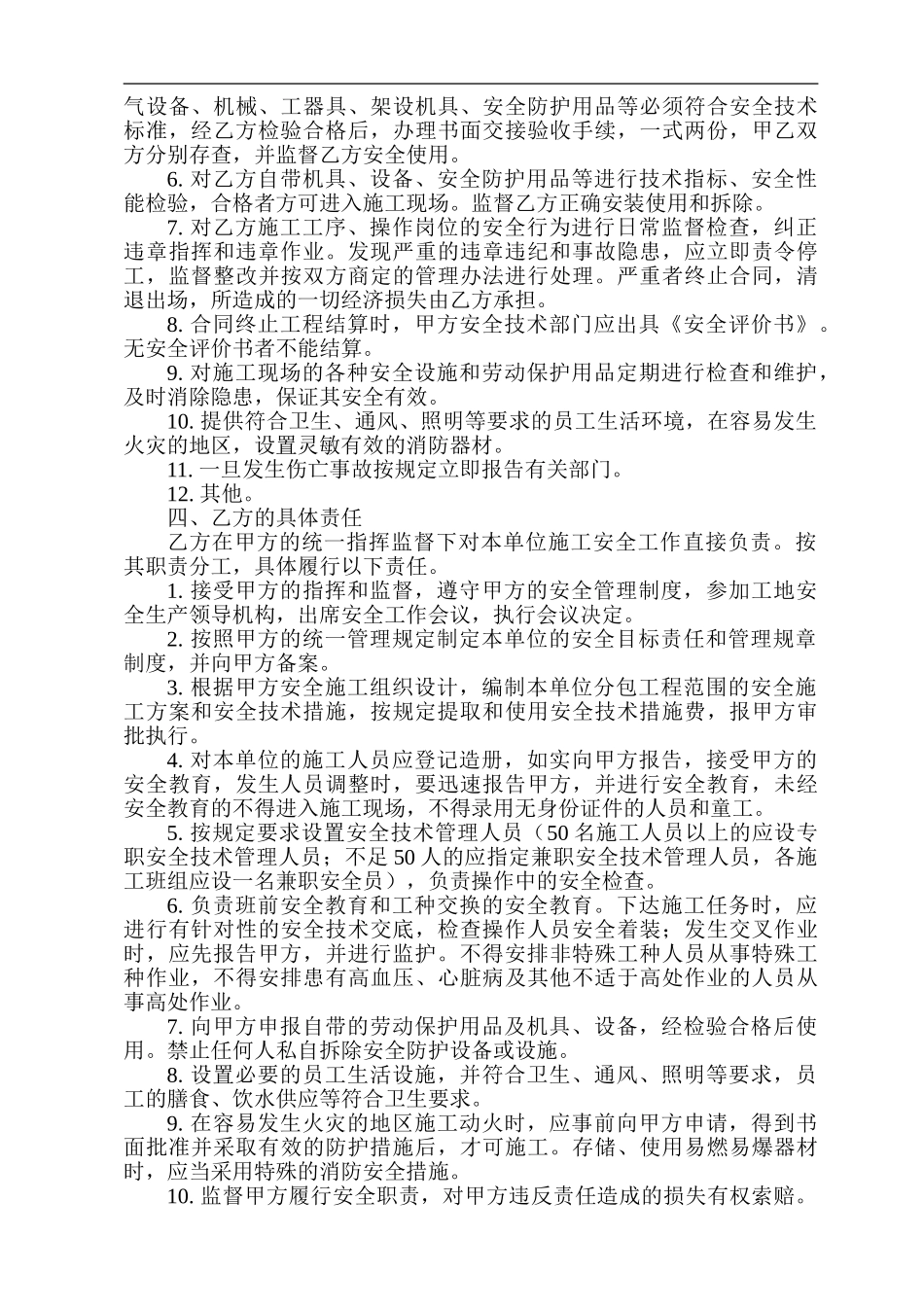 气设备、机械、工器具、架设机具、安全防护用品等必须符合安全技术标准，经乙方检验合格后，办理书面交接验收手续，一式两份，甲乙双方分别存查，并监督乙方安全使用。

6. 对乙方自带机具、设备、安全防护用品等进行技术指标、安全性能检验，合格者方可进入施工现场。监督乙方正确安装使用和拆除。

7. 对乙方施工工序、操作岗位的安全行为进行日常监督检查，纠正违章指挥和违章作业。发现严重的违章违纪和事故隐患，应立即责令停工，监督整改并按双方商定的管理办法进行处理。严重者终止合同，清退出场，所造成的一切经济损失由乙方承担。

8. 合同终止工程结算时，甲方安全技术部门应出具《安全评价书》。无安全评价书者不能结算。

9. 对施工现场的各种安全设施和劳动保护用品定期进行检查和维护，及时消除隐患，保证其安全有效。

10. 提供符合卫生、通风、照明等要求的员工生活环境，在容易发生火灾的地区，设置灵敏有效的消防器材。

11. 一旦发生伤亡事故按规定立即报告有关部门。

12. 其他。

四、乙方的具体责任

乙方在甲方的统一指挥监督下对本单位施工安全工作直接负责。按其职责分工，具体履行以下责任。

1. 接受甲方的指挥和监督，遵守甲方的安全管理制度，参加工地安全生产领导机构，出席安全工作会议，执行会议决定。

2. 按照甲方的统一管理规定制定本单位的安全目标责任和管理规章制度，并向甲方备案。

3. 根据甲方安全施工组织设计，编制本单位分包工程范围的安全施工方案和安全技术措施，按规定提取和使用安全技术措施费，报甲方审批执行。

4. 对本单位的施工人员应登记造册，如实向甲方报告，接受甲方的安全教育，发生人员调整时，要迅速报告甲方，并进行安全教育，未经安全教育的不得进入施工现场，不得录用无身份证件的人员和童工。

5. 按规定要求设置安全技术管理人员（50 名施工人员以上的应设专职安全技术管理人员；不足 50 人的应指定兼职安全技术管理人员，各施工班组应设一名兼职安全员），负责操作中的安全检查。

6. 负责班前安全教育和工种交换的安全教育。下达施工任务时，应进行有针对性的安全技术交底，检查操作人员安全着装；发生交叉作业时，应先报告甲方，并进行监护。不得安排非特殊工种人员从事特殊工种作业，不得安排患有高血压、心脏病及其他不适于高处作业的人员从事高处作业。

7. 向甲方申报自带的劳动保护用品及机具、设备，经检验合格后使用。禁止任何人私自拆除安全防护设备或设施。

8. 设置必要的员工生活设施，并符合卫生、通风、照明等要求，员工的膳食、饮水供应等符合卫生要求。

9. 在容易发生火灾的地区施工动火时，应事前向甲方申请，得到书面批准并采取有效的防护措施后，才可施工。存储、使用易燃易爆器材时，应当采用特殊的消防安全措施。

10. 监督甲方履行安全职责，对甲方违反责任造成的损失有权索赔。